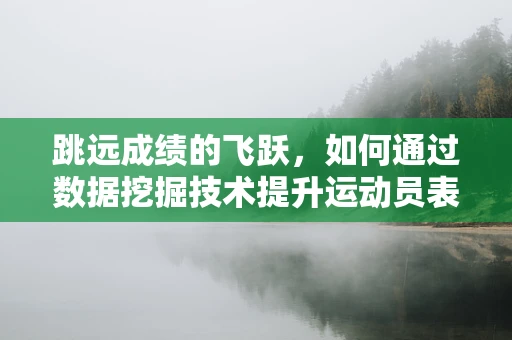 跳远成绩的飞跃，如何通过数据挖掘技术提升运动员表